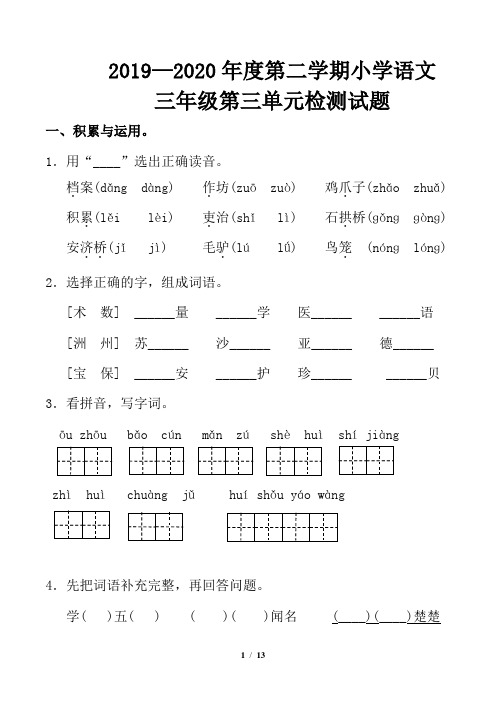 2019—2020 年度第二学期小学语文
三年级第三单元检测试题

一、积累与运用。

1. 用“____”选出正确读音。

档案(dǎng dàng)　作坊(zuō zuò)　鸡爪子(zhǎo zhuǎ)

积累(lěi lèi)　吏治(shǐ lì)　石拱桥(gǒng gòng)

安济桥(jǐ jì)　毛驴(lú lǘ)　鸟笼 (nóng lóng)

2. 选择正确的字，组成词语。

[术 数] ______量　______学　医______　______语

[洲 州] 苏______　沙______　亚______　德______

[宝 保] ______安　______护　珍______　______贝

3. 看拼音，写字词。

ōu zhōu　bǎo cún　mǎn zú　shè huì　shí jiàng

zhì huì　chuàng jǔ　huí shǒu yáo wàng

4. 先把词语补充完整，再回答问题。

学(　)五(　)　(　)(　)闻名　(____)(____)楚楚

1 / 13